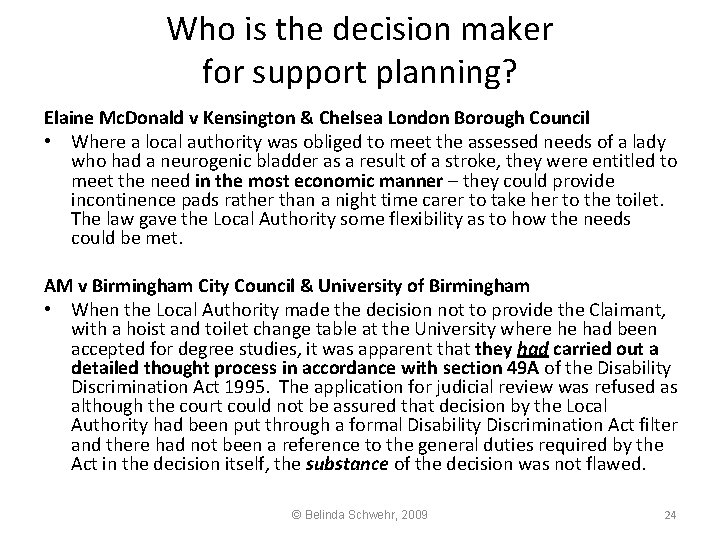 Who is the decision maker for support planning?

Elaine McDonald v Kensington & Chelsea London Borough Council

• Where a local authority was obliged to meet the assessed needs of a lady who had a neurogenic bladder as a result of a stroke, they were entitled to meet the need in the most economic manner – they could provide incontinence pads rather than a night time carer to take her to the toilet. The law gave the Local Authority some flexibility as to how the needs could be met.

AM v Birmingham City Council & University of Birmingham

• When the Local Authority made the decision not to provide the Claimant, with a hoist and toilet change table at the University where he had been accepted for degree studies, it was apparent that they had carried out a detailed thought process in accordance with section 49A of the Disability Discrimination Act 1995. The application for judicial review was refused as although the court could not be assured that decision by the Local Authority had been put through a formal Disability Discrimination Act filter and there had not been a reference to the general duties required by the Act in the decision itself, the substance of the decision was not flawed.

© Belinda Schwehr, 2009

24